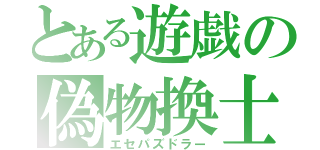 とある遊戯の
偽物換士
エセパズドラー